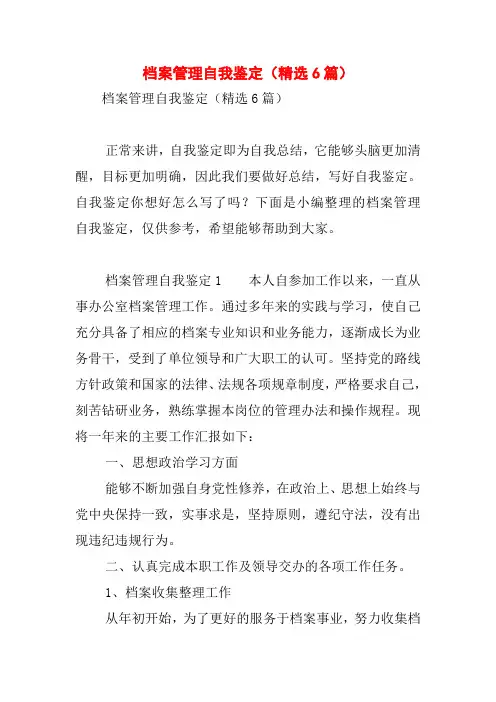 档案管理自我鉴定（精选6篇）

档案管理自我鉴定（精选6篇）

正常来讲，自我鉴定即为自我总结，它能够头脑更加清醒，目标更加明确，因此我们要做好总结，写好自我鉴定。自我鉴定你想好怎么写了吗？下面是小编整理的档案管理自我鉴定，仅供参考，希望能够帮助到大家。

档案管理自我鉴定1　　本人自参加工作以来，一直从事办公室档案管理工作。通过多年来的实践与学习，使自己充分具备了相应的档案专业知识和业务能力，逐渐成长为业务骨干，受到了单位领导和广大职工的认可。坚持党的路线方针政策和国家的法律、法规各项规章制度，严格要求自己，刻苦钻研业务，熟练掌握本岗位的管理办法和操作规程。现将一年来的主要工作汇报如下：

一、思想政治学习方面

能够不断加强自身党性修养，在政治上、思想上始终与党中央保持一致，实事求是，坚持原则，遵纪守法，没有出现违纪违规行为。

二、认真完成本职工作及领导交办的各项工作任务。

1、档案收集整理工作

从年初开始，为了更好的服务于档案事业，努力收集档